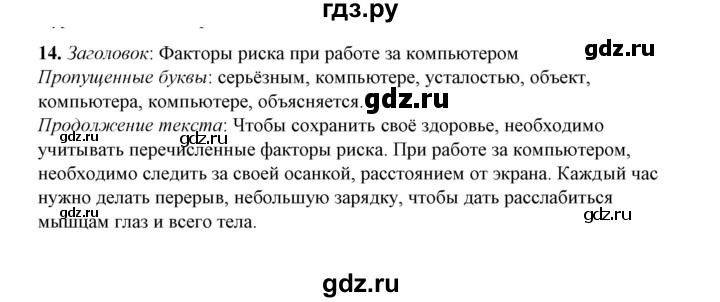 гдз.ру

14. Заголовок: Факторы риска при работе за компьютером
gdz.ru
Пропущенные буквы: серьёзным, компьютере, усталостью, объект, компьютера, компьютере, объясняется. gdz.ru
Продолжение текста: Чтобы сохранить своё здоровье, необходимо учитывать перечисленные факторы риска. При работе за компьютером, необходимо следить за своей осанкой, расстоянием от экрана. Каждый час нужно делать перерыв, небольшую зарядку, чтобы дать расслабиться мышцам глаз и всего тела.
gdz.ru
gdz.ru
gdz.ru

gdz.ru